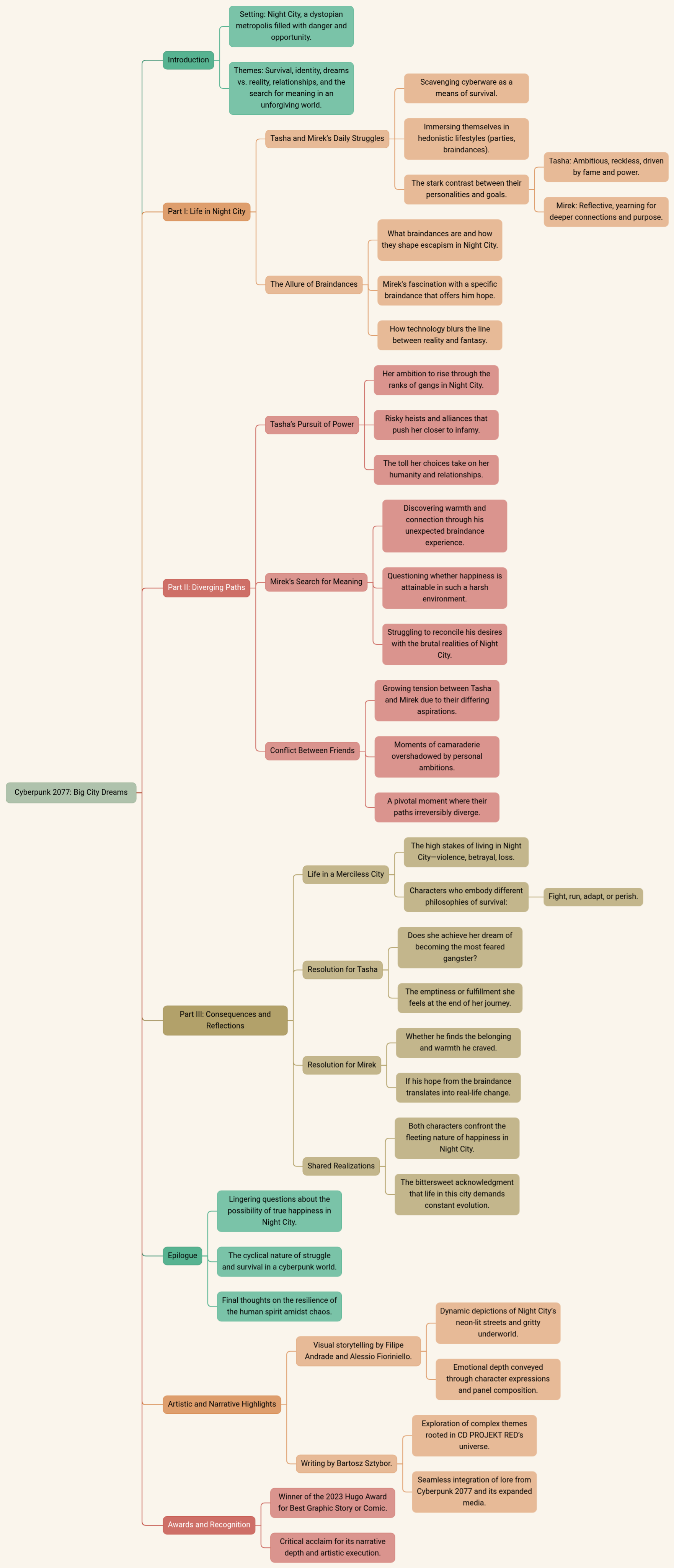 Cyberpunk 2077: Big City Dreams

Introduction

Setting: Night City, a dystopian metropolis filled with danger and opportunity.

Themes: Survival, identity, dreams vs. reality, relationships, and the search for meaning in an unforgiving world.

Part I: Life in Night City

Tasha and Mirek's Daily Struggles

Scavenging cyberware as a means of survival.

Immersing themselves in hedonistic lifestyles (parties, braindances).

The stark contrast between their personalities and goals.

Tasha: Ambitious, reckless, driven by fame and power.

Mirek: Reflective, yearning for deeper connections and purpose.

The Allure of Braindances

What braindances are and how they shape escapism in Night City.

Mirek's fascination with a specific braindance that offers him hope.

How technology blurs the line between reality and fantasy.

Part II: Diverging Paths

Tasha's Pursuit of Power

Her ambition to rise through the ranks of gangs in Night City.

Risky heists and alliances that push her closer to infamy.

The toll her choices take on her humanity and relationships.

Mirek's Search for Meaning

Discovering warmth and connection through his unexpected braindance experience.

Questioning whether happiness is attainable in such a harsh environment.

Struggling to reconcile his desires with the brutal realities of Night City.

Conflict Between Friends

Growing tension between Tasha and Mirek due to their differing aspirations.

Moments of camaraderie overshadowed by personal ambitions.

A pivotal moment where their paths irreversibly diverge.

Part III: Consequences and Reflections

Life in a Merciless City

The high stakes of living in Night City—violence, betrayal, loss.

Characters who embody different philosophies of survival:

Fight, run, adapt, or perish.

Resolution for Tasha

Does she achieve her dream of becoming the most feared gangster?

The emptiness or fulfillment she feels at the end of her journey.

Resolution for Mirek

Whether he finds the belonging and warmth he craved.

If his hope from the braindance translates into real-life change.

Shared Realizations

Both characters confront the fleeting nature of happiness in Night City.

The bittersweet acknowledgment that life in this city demands constant evolution.

Epilogue

Lingering questions about the possibility of true happiness in Night City.

The cyclical nature of struggle and survival in a cyberpunk world.

Final thoughts on the resilience of the human spirit amidst chaos.

Artistic and Narrative Highlights

Visual storytelling by Filipe Andrade and Alessio Fioriniello.

Dynamic depictions of Night City's neon-lit streets and gritty underworld.

Emotional depth conveyed through character expressions and panel composition.

Writing by Bartosz Sztybor.

Exploration of complex themes rooted in CD PROJEKT RED's universe.

Seamless integration of lore from Cyberpunk 2077 and its expanded media.

Awards and Recognition

Winner of the 2023 Hugo Award for Best Graphic Story or Comic.

Critical acclaim for its narrative depth and artistic execution.